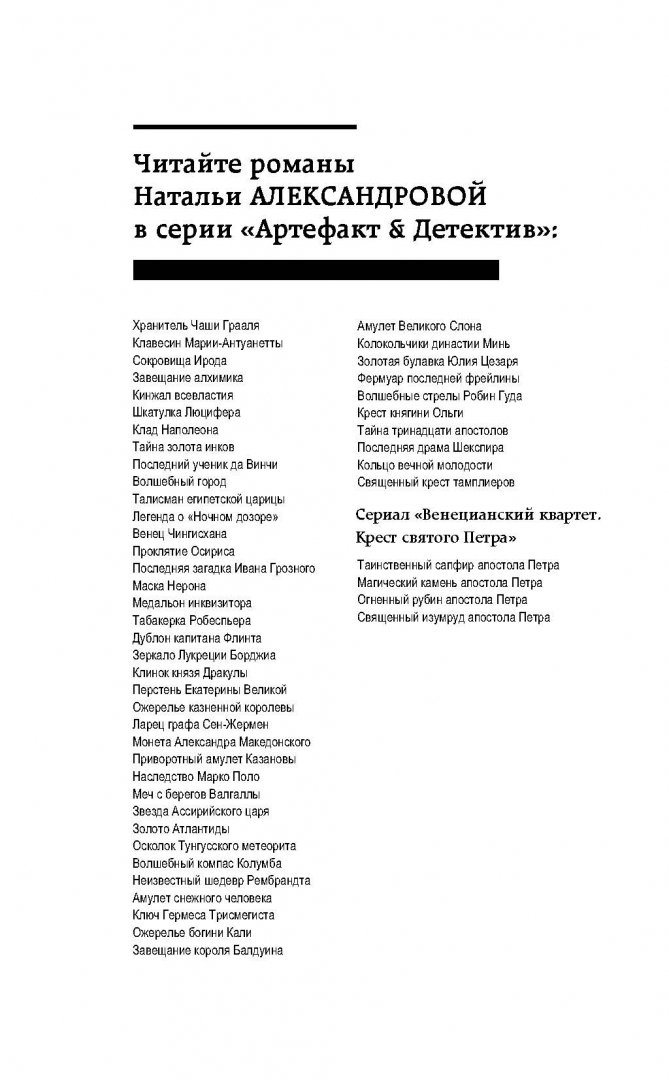 Читайте романы
Натальи АЛЕКСАНДРОВОЙ
в серии «Артефакт & Детектив»:

Хранитель Чаши Грааля
Клавесин Марии-Антуанетты
Сокровища Ирода
Завещание алхимика
Кинжал всевластия
Шкатулка Люцифера
Клад Наполеона
Тайна золота инков
Последний ученик да Винчи
Волшебный город
Талисман египетской царицы
Легенда о «Ночном дозоре»
Венец Чингисхана
Проклятие Осириса
Последняя загадка Ивана Грозного
Маска Нерона
Медальон инквизитора
Табакерка Робеспьера
Дублон капитана Флинта
Зеркало Лукреции Борджиа
Клинок князя Дракулы
Перстень Екатерины Великой
Ожерелье казненной королевы
Ларец графа Сен-Жермен
Монета Александра Македонского
Приворотный амулет Казановы
Наследство Марко Поло
Меч с берегов Валгаллы
Звезда Ассирийского царя
Золото Атлантиды
Осколок Тунгусского метеорита
Волшебный компас Колумба
Неизвестный шедевр Рембрандта
Амулет снежного человека
Ключ Гермеса Трисмегиста
Ожерелье богини Кали
Завещание короля Балдуина

Амулет Великого Слона
Колокольчики династии Минь
Золотая булавка Юлия Цезаря
Фермуар последней фрейлины
Волшебные стрелы Робин Гуда
Крест княгини Ольги
Тайна тринадцати апостолов
Последняя драма Шекспира
Кольцо вечной молодости
Священный крест тамплиеров

Сериал «Венецианский квартет. Крест святого Петра»

Таинственный сапфир апостола Петра
Магический камень апостола Петра
Огненный рубин апостола Петра
Священный изумруд апостола Петра